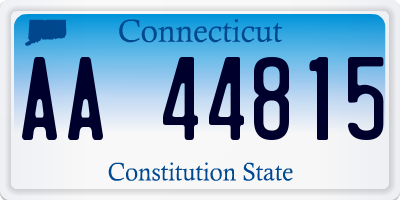 Connecticut

AA 44815

Constitution State